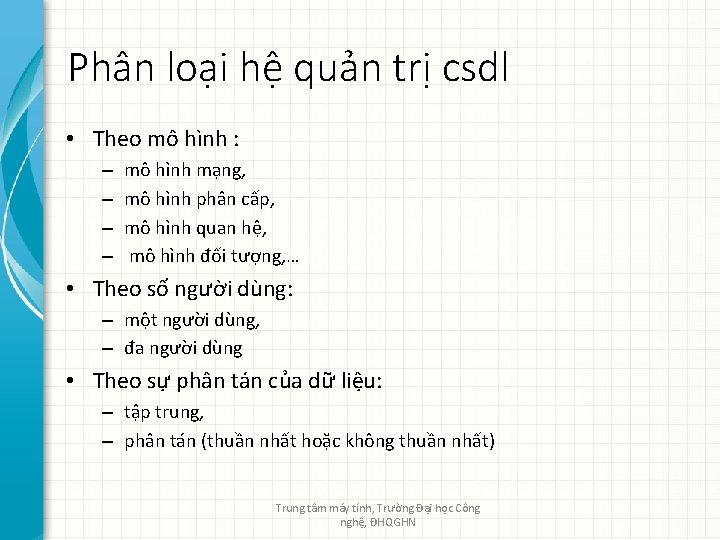 Phân loại hệ quản trị csdl

• Theo mô hình :
– mô hình mạng,
– mô hình phân cấp,
– mô hình quan hệ,
– mô hình đối tượng,…

• Theo số người dùng:
– một người dùng,
– đa người dùng

• Theo sự phân tán của dữ liệu:
– tập trung,
– phân tán (thuần nhất hoặc không thuần nhất)

Trung tâm máy tính, Trường Đại học Công nghệ, ĐHQGHN